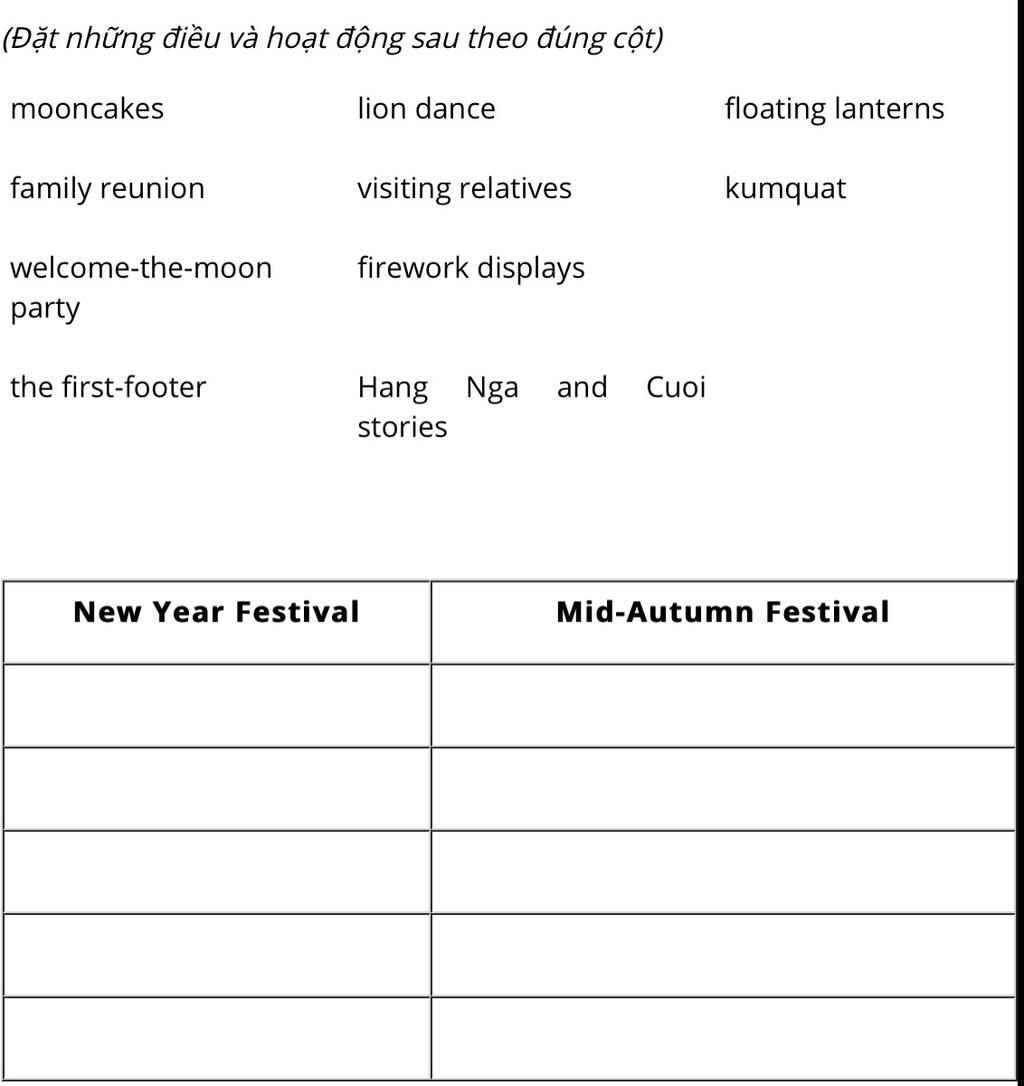 (Đặt những điều và hoạt động sau theo đúng cột)

| | | |
|---|---|---|
| mooncakes | lion dance | floating lanterns |
| family reunion | visiting relatives | kumquat |
| welcome-the-moon party | firework displays | |
| the first-footer | Hang Nga and Cuoi stories | |

| New Year Festival | Mid-Autumn Festival |
|---|---|
| | |
| | |
| | |
| | |
| | |